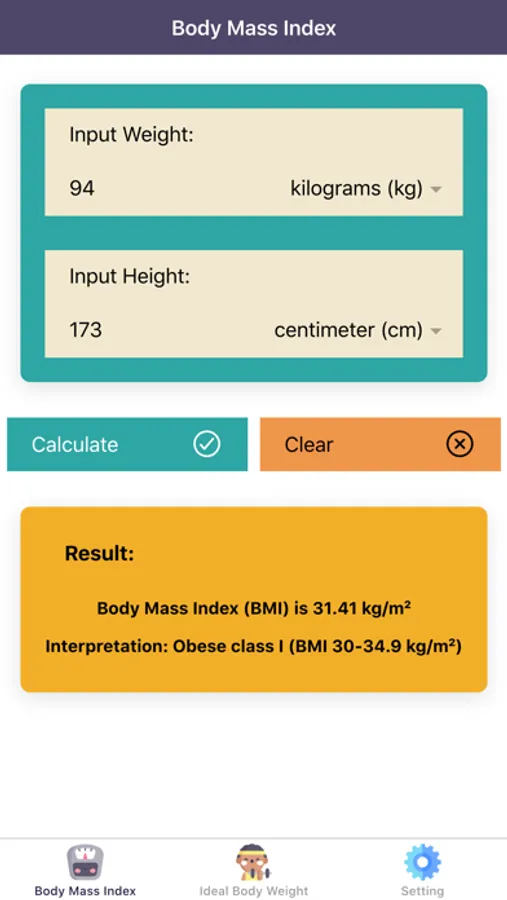 Body Mass Index

Input Weight:

94

kilograms (kg)

Input Height:

173

centimeter (cm)

Calculate

Clear

Result:

Body Mass Index (BMI) is 31.41 kg/m²

Interpretation: Obese class I (BMI 30-34.9 kg/m²)

Body Mass Index

Ideal Body Weight

Setting